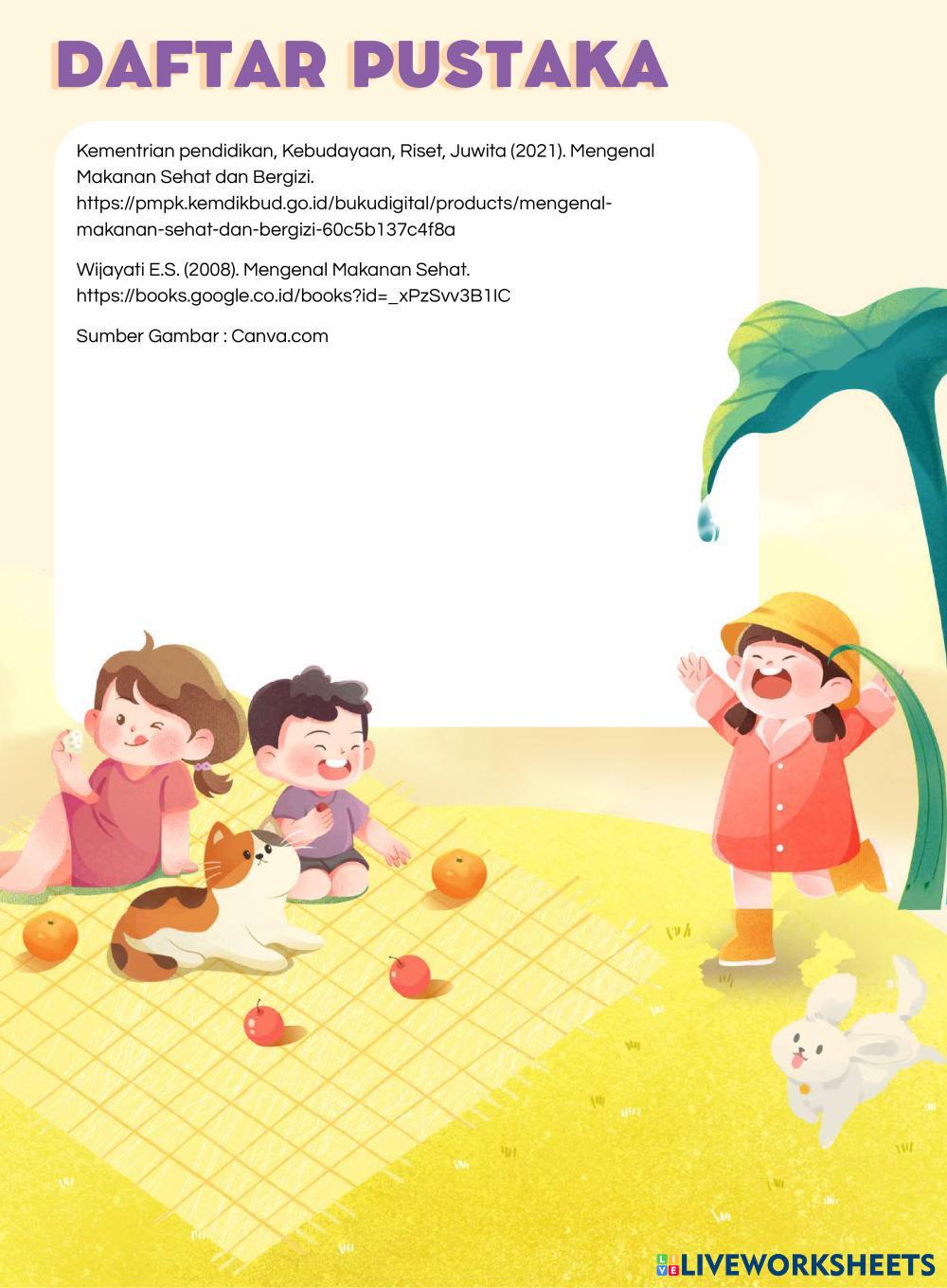 DAFTAR PUSTAKA

Kementrian pendidikan, Kebudayaan, Riset, Juwita (2021). Mengenal Makanan Sehat dan Bergizi. https://pmpk.kemdikbud.go.id/bukudigital/products/mengenal-makanan-sehat-dan-bergizi-60c5b137c4f8a

Wijayati E.S. (2008). Mengenal Makanan Sehat. https://books.google.co.id/books?id=_xPzSvv3B1IC

Sumber Gambar : Canva.com

LIVEWORKSHEETS